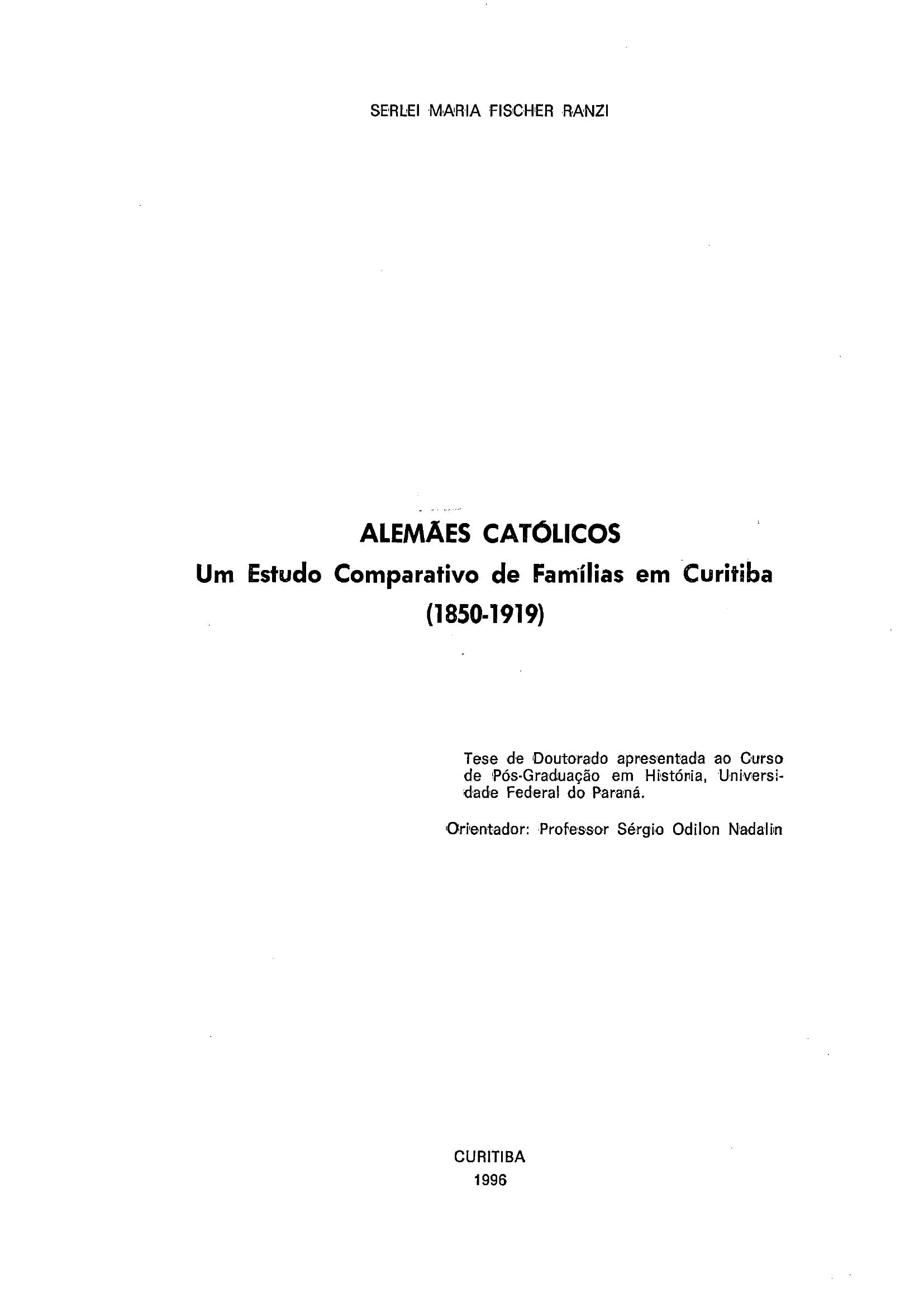 SERLEI MARIA FISCHER RANZI

ALEMÃES CATÓLICOS
Um Estudo Comparativo de Famílias em Curitiba
(1850-1919)

Tese de Doutorado apresentada ao Curso de Pós-Graduação em História, Universidade Federal do Paraná.

Orientador: Professor Sérgio Odilon Nadalin

CURITIBA
1996